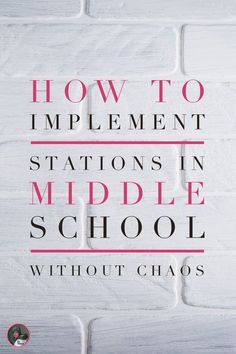 HOW TO
IMPLEMENT

STATIONS IN
MIDDLE
SCHOOL

WITHOUT CHAOS